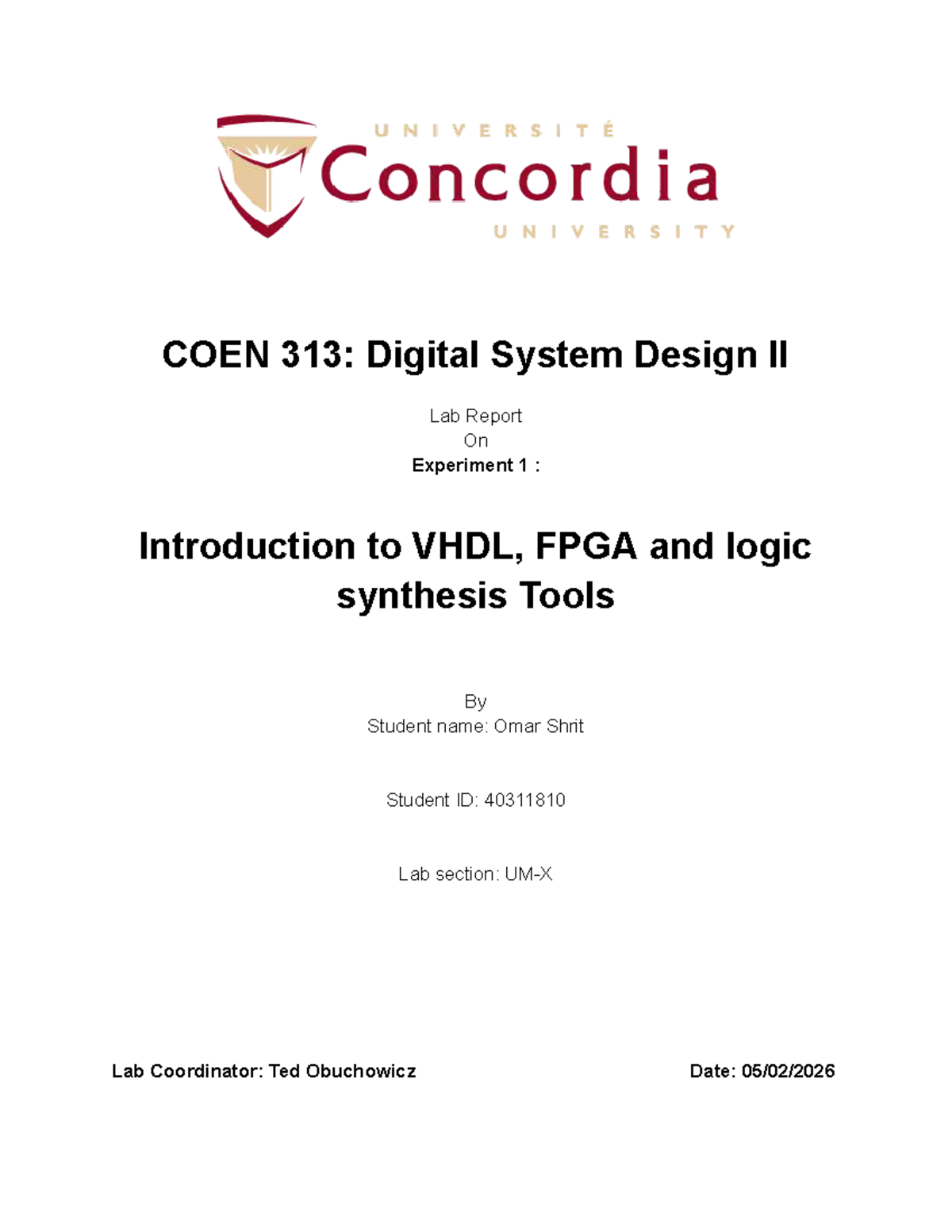 UNIVERSITÉ
Concordia
UNIVERSITY

COEN 313: Digital System Design II

Lab Report
On
Experiment 1 :

Introduction to VHDL, FPGA and logic synthesis Tools

By
Student name: Omar Shrit

Student ID: 40311810

Lab section: UM-X

Lab Coordinator: Ted Obuchowicz

Date: 05/02/2026